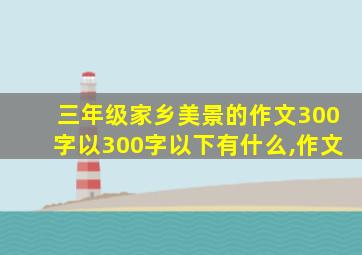 三年级家乡美景的作文300字以300字以下有什么,作文